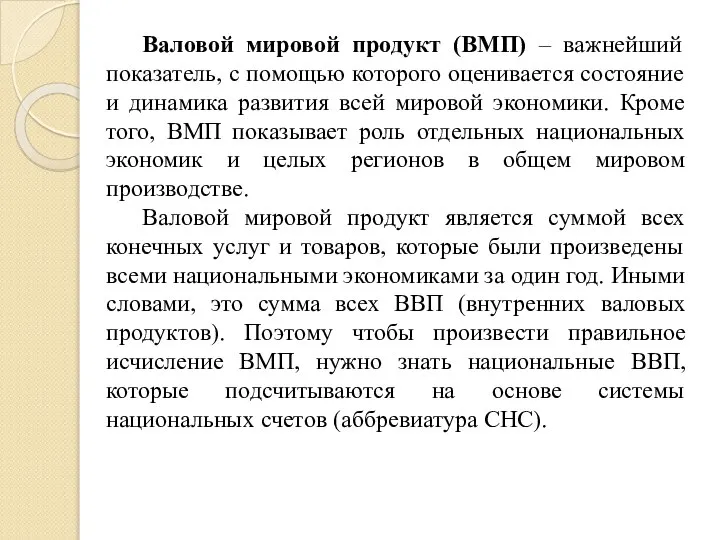 Валовой мировой продукт (ВМП) – важнейший показатель, с помощью которого оценивается состояние и динамика развития всей мировой экономики. Кроме того, ВМП показывает роль отдельных национальных экономик и целых регионов в общем мировом производстве.

Валовой мировой продукт является суммой всех конечных услуг и товаров, которые были произведены всеми национальными экономиками за один год. Иными словами, это сумма всех ВВП (внутренних валовых продуктов). Поэтому чтобы произвести правильное исчисление ВМП, нужно знать национальные ВВП, которые подсчитываются на основе системы национальных счетов (аббревиатура СНС).